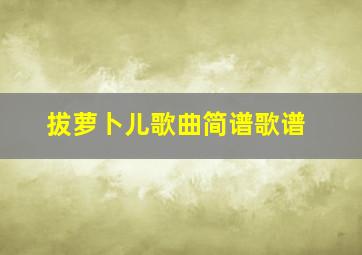 拔萝卜儿歌曲简谱歌谱